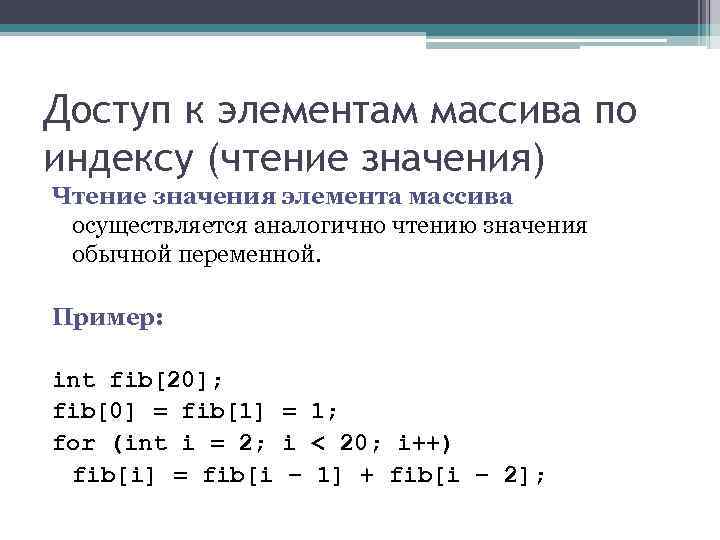 Доступ к элементам массива по индексу (чтение значения)

Чтение значения элемента массива осуществляется аналогично чтению значения обычной переменной.

Пример:

int fib[20];
fib[0] = fib[1] = 1;
for (int i = 2; i < 20; i++)
  fib[i] = fib[i – 1] + fib[i – 2];